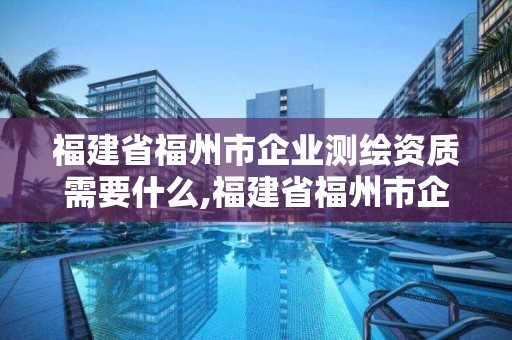 福建省福州市企业测绘资质需要什么,福建省福州市企